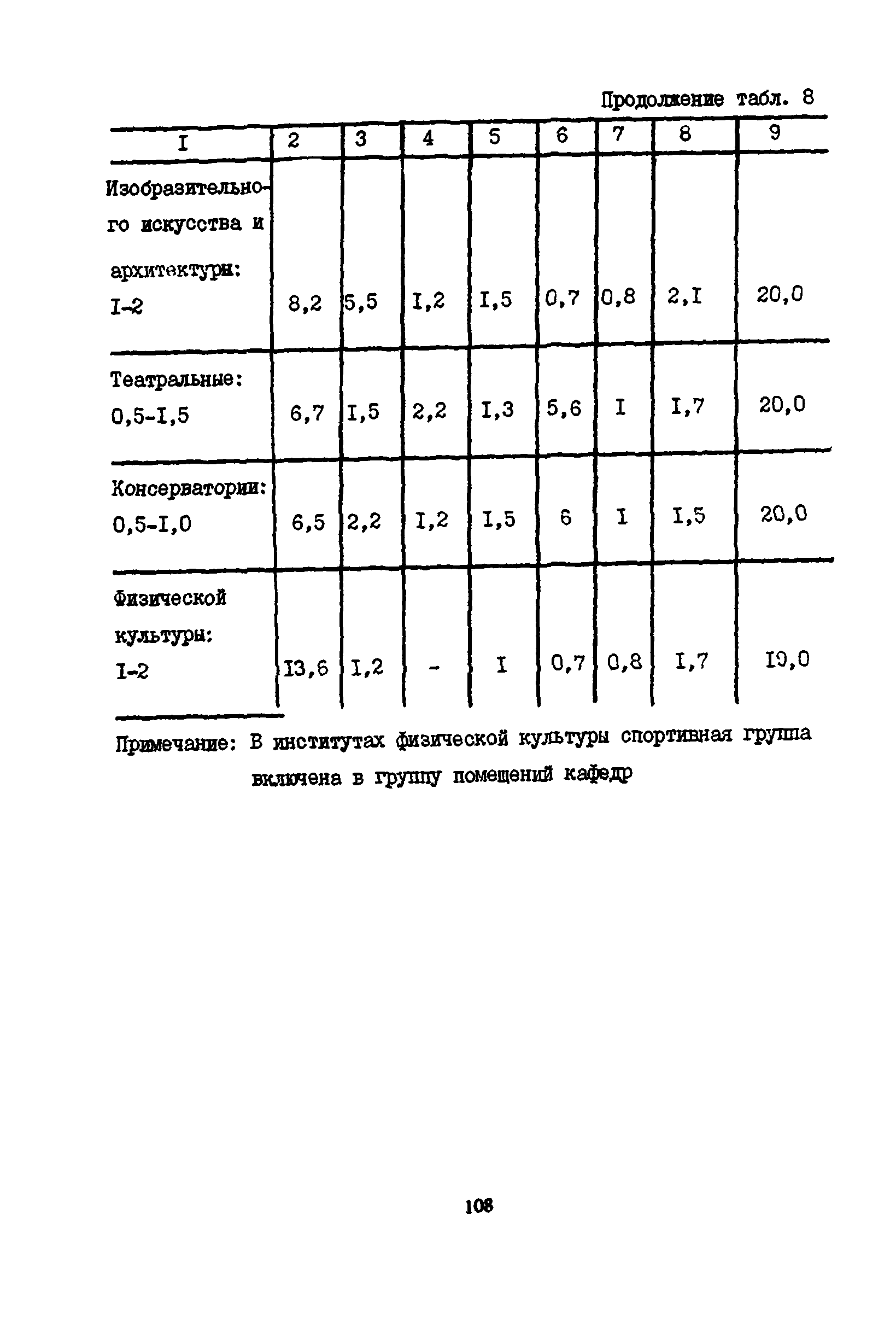 Продолжение табл. 8

| I | 2 | 3 | 4 | 5 | 6 | 7 | 8 | 9 |
|---|---|---|---|---|---|---|---|---|
| Изобразительного искусства и архитектуры: I-2 | 8,2 | 5,5 | I,2 | I,5 | 0,7 | 0,8 | 2,I | 20,0 |
| Театральные: 0,5-I,5 | 6,7 | I,5 | 2,2 | I,3 | 5,6 | I | I,7 | 20,0 |
| Консерватории: 0,5-I,0 | 6,5 | 2,2 | I,2 | I,5 | 6 | I | I,5 | 20,0 |
| Физической культуры: I-2 | I3,6 | I,2 | - | I | 0,7 | 0,8 | I,7 | I9,0 |

Примечание: В институтах физической культуры спортивная группа включена в группу помещений кафедр

108